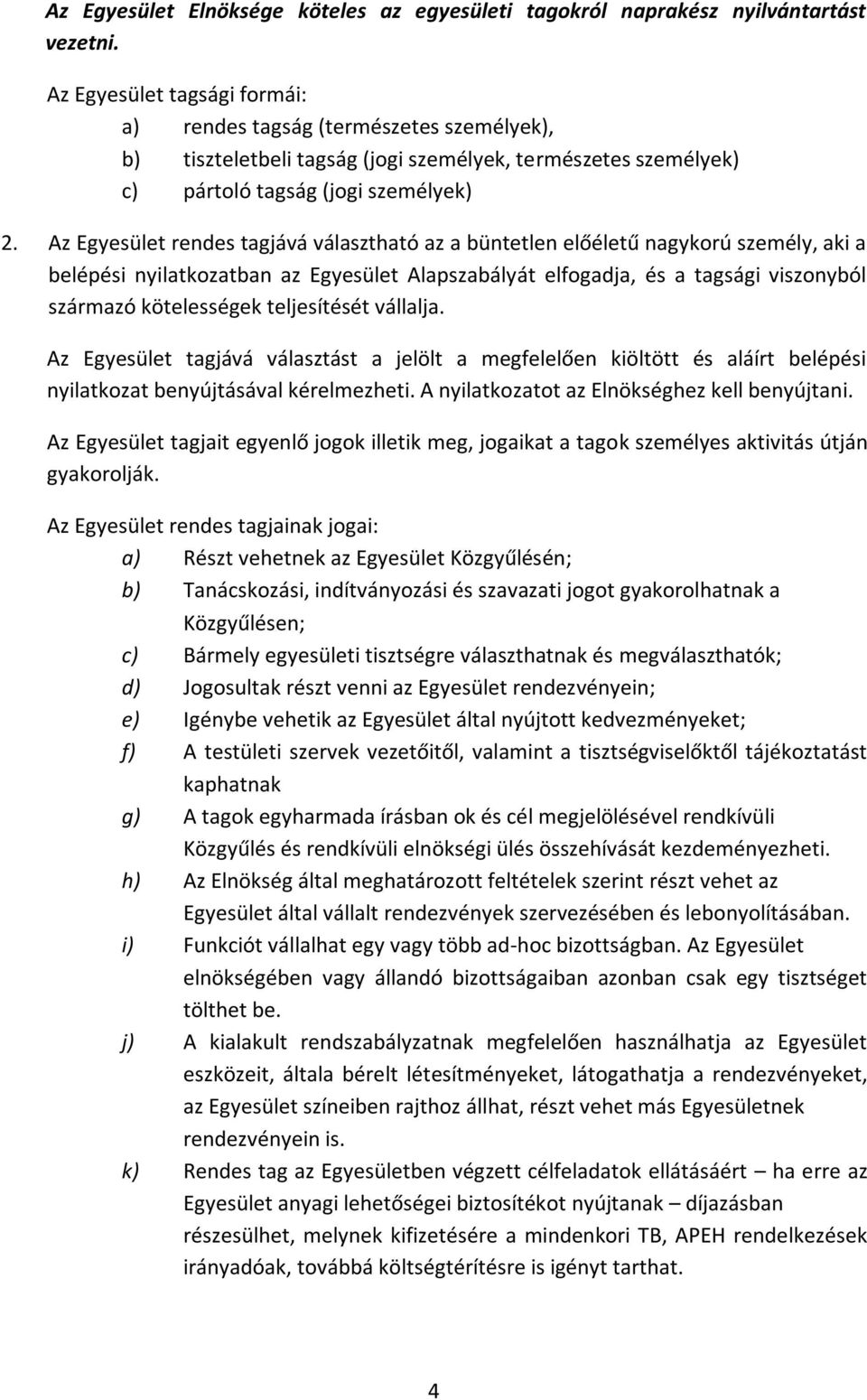 Az Egyesület Elnöksége köteles az egyesületi tagokról naprakész nyilvántartást vezetni.

Az Egyesület tagsági formái:
a) rendes tagság (természetes személyek),
b) tiszteletbeli tagság (jogi személyek, természetes személyek)
c) pártoló tagság (jogi személyek)

2. Az Egyesület rendes tagjává választható az a büntetlen előéletű nagykorú személy, aki a belépési nyilatkozatban az Egyesület Alapszabályát elfogadja, és a tagsági viszonyból származó kötelességek teljesítését vállalja.

Az Egyesület tagjává választást a jelölt a megfelelően kiöltött és aláírt belépési nyilatkozat benyújtásával kérelmezheti. A nyilatkozatot az Elnökséghez kell benyújtani.

Az Egyesület tagjait egyenlő jogok illetik meg, jogaikat a tagok személyes aktivitás útján gyakorolják.

Az Egyesület rendes tagjainak jogai:
a) Részt vehetnek az Egyesület Közgyűlésén;
b) Tanácskozási, indítványozási és szavazati jogot gyakorolhatnak a Közgyűlésen;
c) Bármely egyesületi tisztségre választhatnak és megválaszthatók;
d) Jogosultak részt venni az Egyesület rendezvényein;
e) Igénybe vehetik az Egyesület által nyújtott kedvezményeket;
f) A testületi szervek vezetőitől, valamint a tisztségviselőktől tájékoztatást kaphatnak
g) A tagok egyharmada írásban ok és cél megjelölésével rendkívüli Közgyűlés és rendkívüli elnökségi ülés összehívását kezdeményezheti.
h) Az Elnökség által meghatározott feltételek szerint részt vehet az Egyesület által vállalt rendezvények szervezésében és lebonyolításában.
i) Funkciót vállalhat egy vagy több ad-hoc bizottságban. Az Egyesület elnökségében vagy állandó bizottságaiban azonban csak egy tisztséget tölthet be.
j) A kialakult rendszabályzatnak megfelelően használhatja az Egyesület eszközeit, általa bérelt létesítményeket, látogathatja a rendezvényeket, az Egyesület színeiben rajthoz állhat, részt vehet más Egyesületnek rendezvényein is.
k) Rendes tag az Egyesületben végzett célfeladatok ellátásáért – ha erre az Egyesület anyagi lehetőségei biztosítékot nyújtanak – díjazásban részesülhet, melynek kifizetésére a mindenkori TB, APEH rendelkezések irányadóak, továbbá költségtérítésre is igényt tarthat.

4